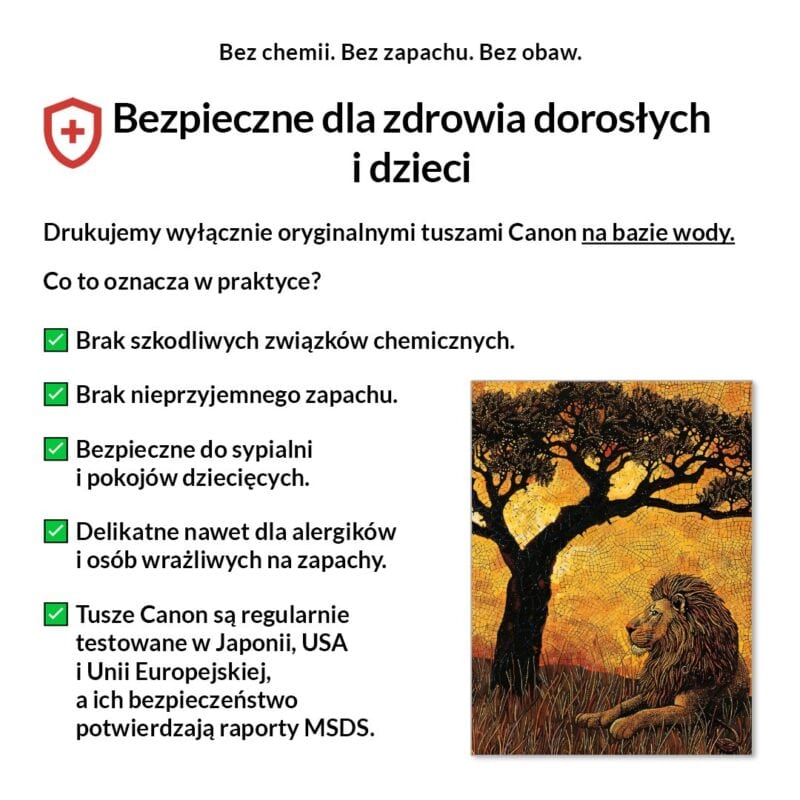 Bez chemii. Bez zapachu. Bez obaw.

Bezpieczne dla zdrowia dorosłych i dzieci

Drukujemy wyłącznie oryginalnymi tuszami Canon na bazie wody.

Co to oznacza w praktyce?

✅ Brak szkodliwych związków chemicznych.

✅ Brak nieprzyjemnego zapachu.

✅ Bezpieczne do sypialni i pokojów dziecięcych.

✅ Delikatne nawet dla alergików i osób wrażliwych na zapachy.

✅ Tusze Canon są regularnie testowane w Japonii, USA i Unii Europejskiej, a ich bezpieczeństwo potwierdzają raporty MSDS.